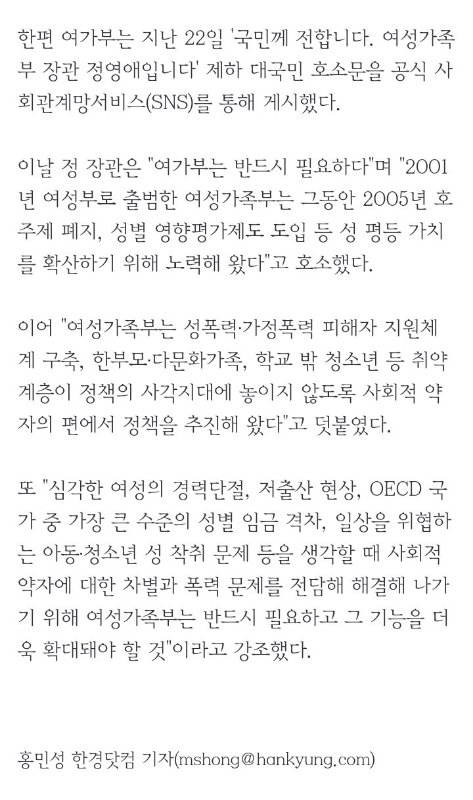 한편 여가부는 지난 22일 '국민께 전합니다. 여성가족부 장관 정영애입니다' 제하 대국민 호소문을 공식 사회관계망서비스(SNS)를 통해 게시했다.

이날 정 장관은 "여가부는 반드시 필요하다"며 "2001년 여성부로 출범한 여성가족부는 그동안 2005년 호주제 폐지, 성별 영향평가제도 도입 등 성 평등 가치를 확산하기 위해 노력해 왔다"고 호소했다.

이어 "여성가족부는 성폭력·가정폭력 피해자 지원체계 구축, 한부모·다문화가족, 학교 밖 청소년 등 취약계층이 정책의 사각지대에 놓이지 않도록 사회적 약자의 편에서 정책을 추진해 왔다"고 덧붙였다.

또 "심각한 여성의 경력단절, 저출산 현상, OECD 국가 중 가장 큰 수준의 성별 임금 격차, 일상을 위협하는 아동·청소년 성 착취 문제 등을 생각할 때 사회적 약자에 대한 차별과 폭력 문제를 전담해 해결해 나가기 위해 여성가족부는 반드시 필요하고 그 기능을 더욱 확대돼야 할 것"이라고 강조했다.

홍민성 한경닷컴 기자(mshong@hankyung.com)